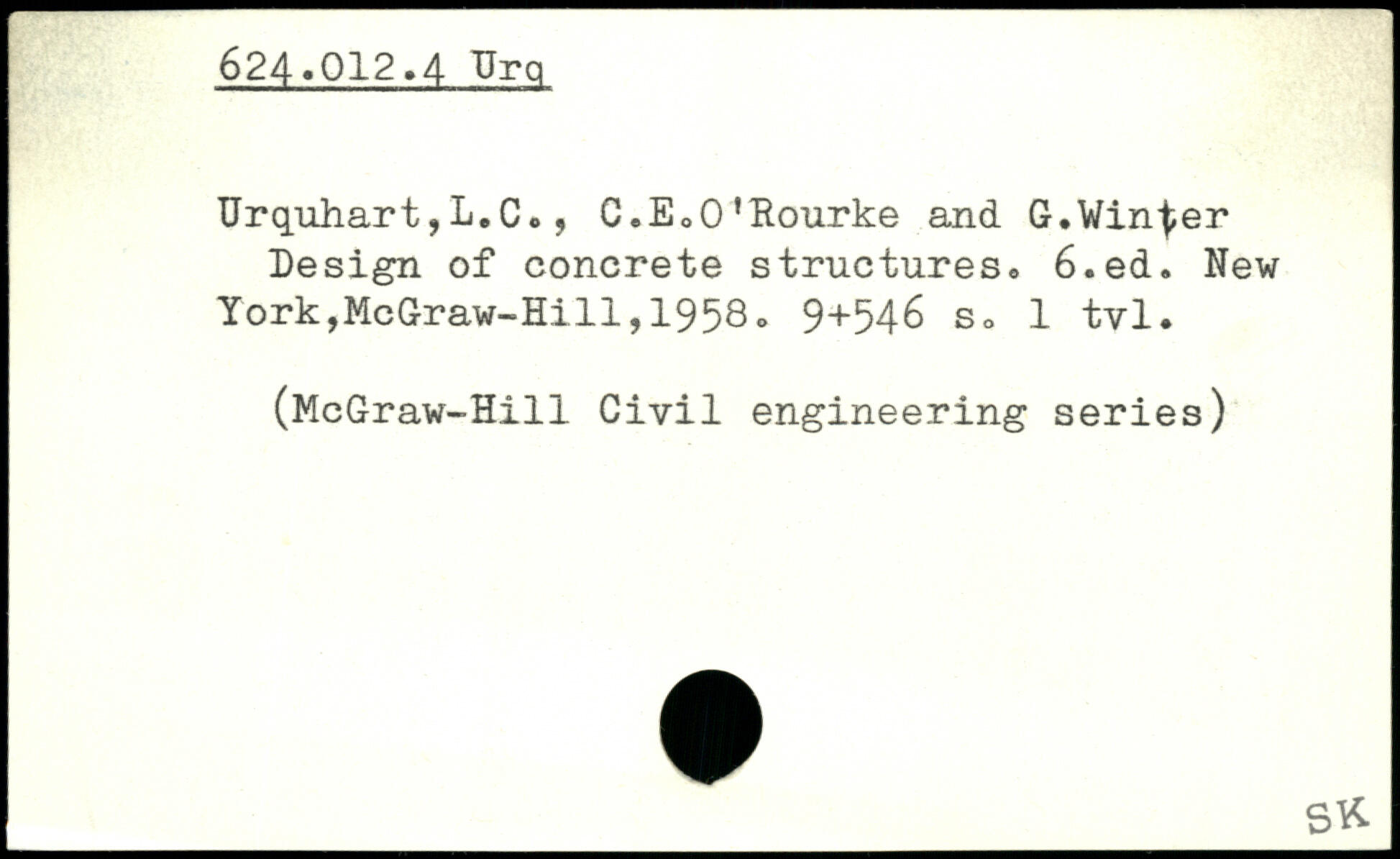 624.012.4 Urq

Urquhart,L.C., C.E.O'Rourke and G.Winter Design of concrete structures. 6.ed. New York,McGraw-Hill,1958. 9+546 s. 1 tvl.

(McGraw-Hill Civil engineering series)

SK